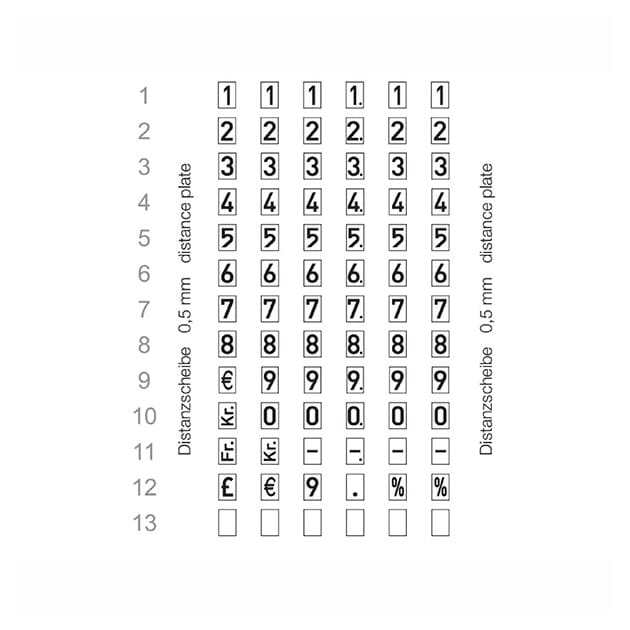 Distanzscheibe 0,5 mm distance plate

| | | | | | | |
|---|---|---|---|---|---|---|
| 1 | 1 | 1 | 1 | 1. | 1 | 1 |
| 2 | 2 | 2 | 2 | 2. | 2 | 2 |
| 3 | 3 | 3 | 3 | 3. | 3 | 3 |
| 4 | 4 | 4 | 4 | 4. | 4 | 4 |
| 5 | 5 | 5 | 5 | 5. | 5 | 5 |
| 6 | 6 | 6 | 6 | 6. | 6 | 6 |
| 7 | 7 | 7 | 7 | 7. | 7 | 7 |
| 8 | 8 | 8 | 8 | 8. | 8 | 8 |
| 9 | € | 9 | 9 | 9. | 9 | 9 |
| 10 | Kr. | 0 | 0 | 0. | 0 | 0 |
| 11 | Fr. | Kr. | – | –. | – | – |
| 12 | £ | € | 9 | . | % | % |
| 13 | | | | | | |

Distanzscheibe 0,5 mm distance plate